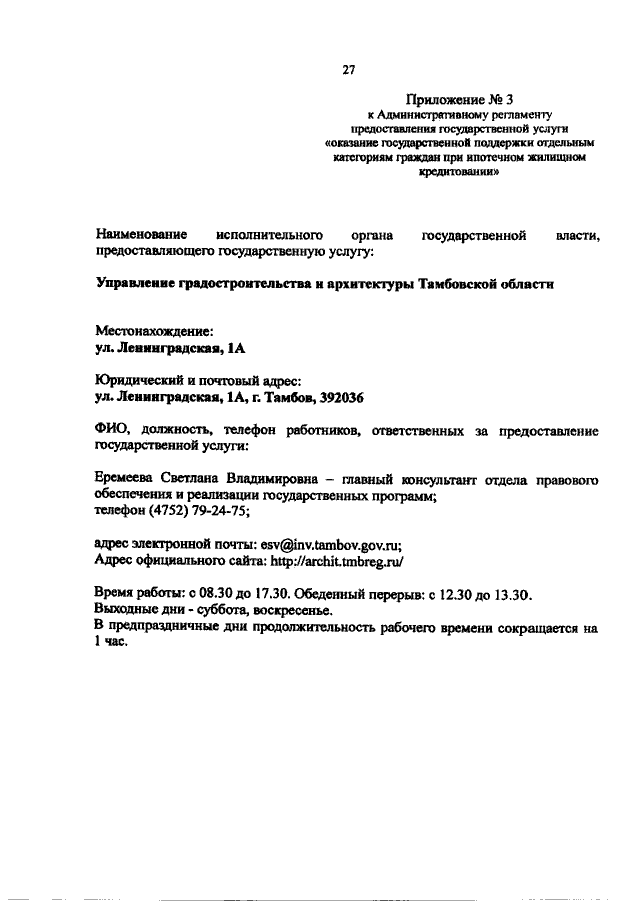 27

Приложение № 3
к Административному регламенту предоставления государственной услуги «оказание государственной поддержки отдельным категориям граждан при ипотечном жилищном кредитовании»

Наименование исполнительного органа государственной власти, предоставляющего государственную услугу:

Управление градостроительства и архитектуры Тамбовской области

Местонахождение:
ул. Ленинградская, 1А

Юридический и почтовый адрес:
ул. Ленинградская, 1А, г. Тамбов, 392036

ФИО, должность, телефон работников, ответственных за предоставление государственной услуги:

Еремеева Светлана Владимировна – главный консультант отдела правового обеспечения и реализации государственных программ;
телефон (4752) 79-24-75;

адрес электронной почты: esv@inv.tambov.gov.ru;
Адрес официального сайта: http://archit.tmbreg.ru/

Время работы: с 08.30 до 17.30. Обеденный перерыв: с 12.30 до 13.30.
Выходные дни - суббота, воскресенье.
В предпраздничные дни продолжительность рабочего времени сокращается на 1 час.